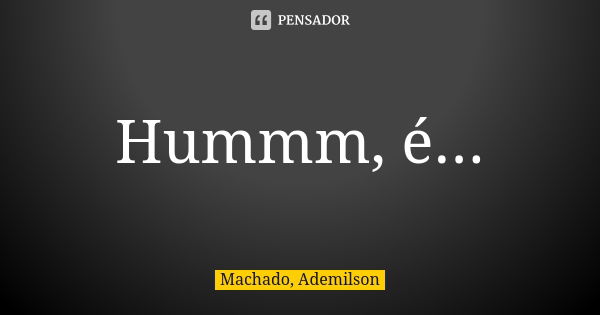 PENSADOR

Hummm, é...

Machado, Ademilson